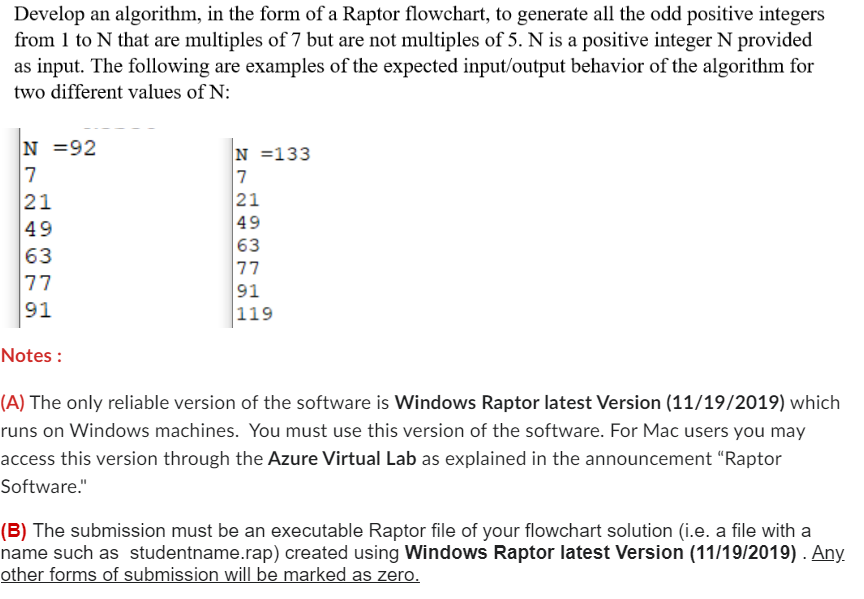 Develop an algorithm, in the form of a Raptor flowchart, to generate all the odd positive integers from 1 to N that are multiples of 7 but are not multiples of 5. N is a positive integer N provided as input. The following are examples of the expected input/output behavior of the algorithm for two different values of N:

N =92
7
21
49
63
77
91

N =133
7
21
49
63
77
91
119

Notes :

(A) The only reliable version of the software is Windows Raptor latest Version (11/19/2019) which runs on Windows machines. You must use this version of the software. For Mac users you may access this version through the Azure Virtual Lab as explained in the announcement “Raptor Software."

(B) The submission must be an executable Raptor file of your flowchart solution (i.e. a file with a name such as studentname.rap) created using Windows Raptor latest Version (11/19/2019) . Any other forms of submission will be marked as zero.